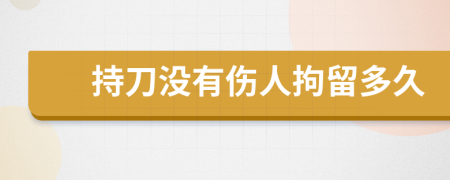 持刀没有伤人拘留多久